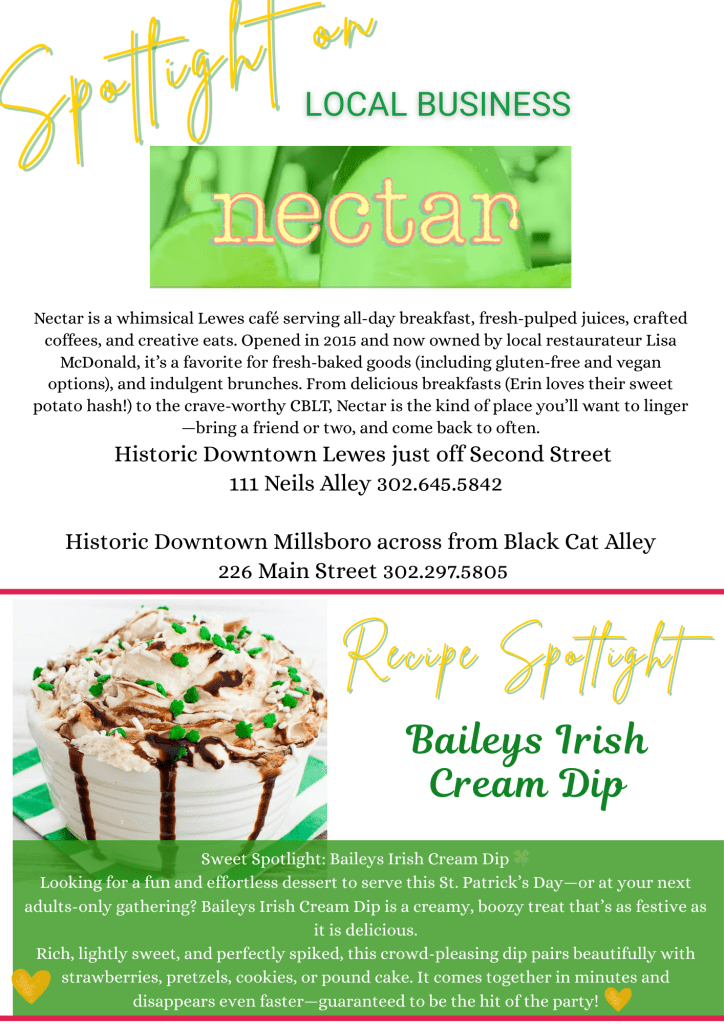 Spotlight on

LOCAL BUSINESS

nectar

Nectar is a whimsical Lewes café serving all-day breakfast, fresh-pulped juices, crafted coffees, and creative eats. Opened in 2015 and now owned by local restaurateur Lisa McDonald, it's a favorite for fresh-baked goods (including gluten-free and vegan options), and indulgent brunches. From delicious breakfasts (Erin loves their sweet potato hash!) to the crave-worthy CBLT, Nectar is the kind of place you'll want to linger—bring a friend or two, and come back to often.

Historic Downtown Lewes just off Second Street
111 Neils Alley 302.645.5842

Historic Downtown Millsboro across from Black Cat Alley
226 Main Street 302.297.5805

Recipe Spotlight

Baileys Irish Cream Dip

Sweet Spotlight: Baileys Irish Cream Dip

Looking for a fun and effortless dessert to serve this St. Patrick's Day—or at your next adults-only gathering? Baileys Irish Cream Dip is a creamy, boozy treat that's as festive as it is delicious.

Rich, lightly sweet, and perfectly spiked, this crowd-pleasing dip pairs beautifully with strawberries, pretzels, cookies, or pound cake. It comes together in minutes and disappears even faster—guaranteed to be the hit of the party!